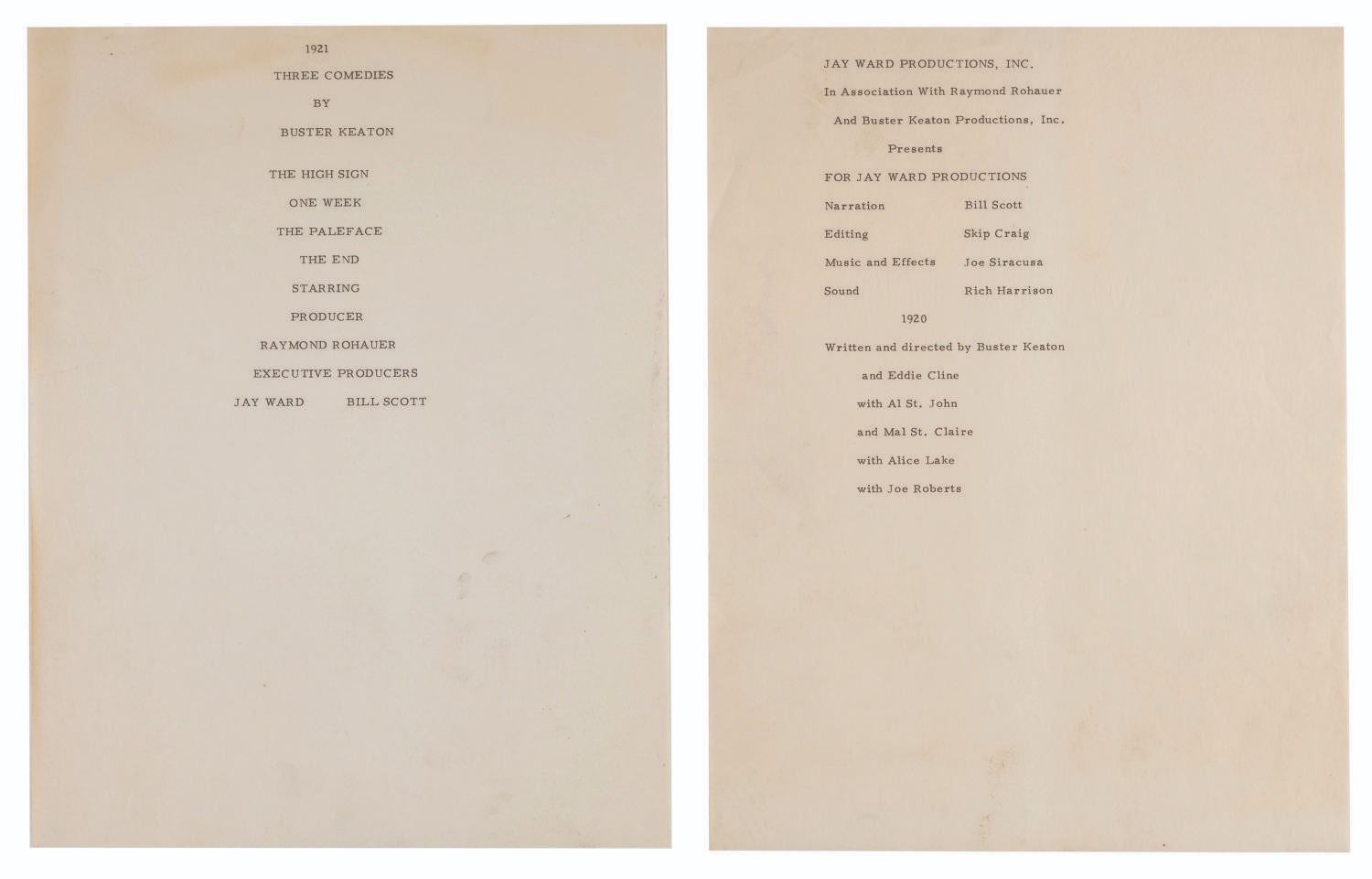 1921

THREE COMEDIES

BY

BUSTER KEATON

THE HIGH SIGN

ONE WEEK

THE PALEFACE

THE END

STARRING

PRODUCER

RAYMOND ROHAUER

EXECUTIVE PRODUCERS

JAY WARD BILL SCOTT

JAY WARD PRODUCTIONS, INC.

In Association With Raymond Rohauer

And Buster Keaton Productions, Inc.

Presents

FOR JAY WARD PRODUCTIONS

| Narration | Bill Scott |
|---|---|
| Editing | Skip Craig |
| Music and Effects | Joe Siracusa |
| Sound | Rich Harrison |

1920

Written and directed by Buster Keaton

and Eddie Cline

with Al St. John

and Mal St. Claire

with Alice Lake

with Joe Roberts